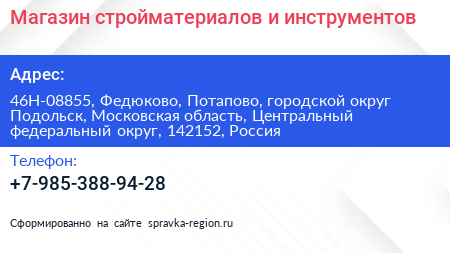 Магазин стройматериалов и инструментов

Адрес:

46Н-08855, Федюково, Потапово, городской округ Подольск, Московская область, Центральный федеральный округ, 142152, Россия

Телефон:

+7-985-388-94-28

Сформированно на сайте spravka-region.ru